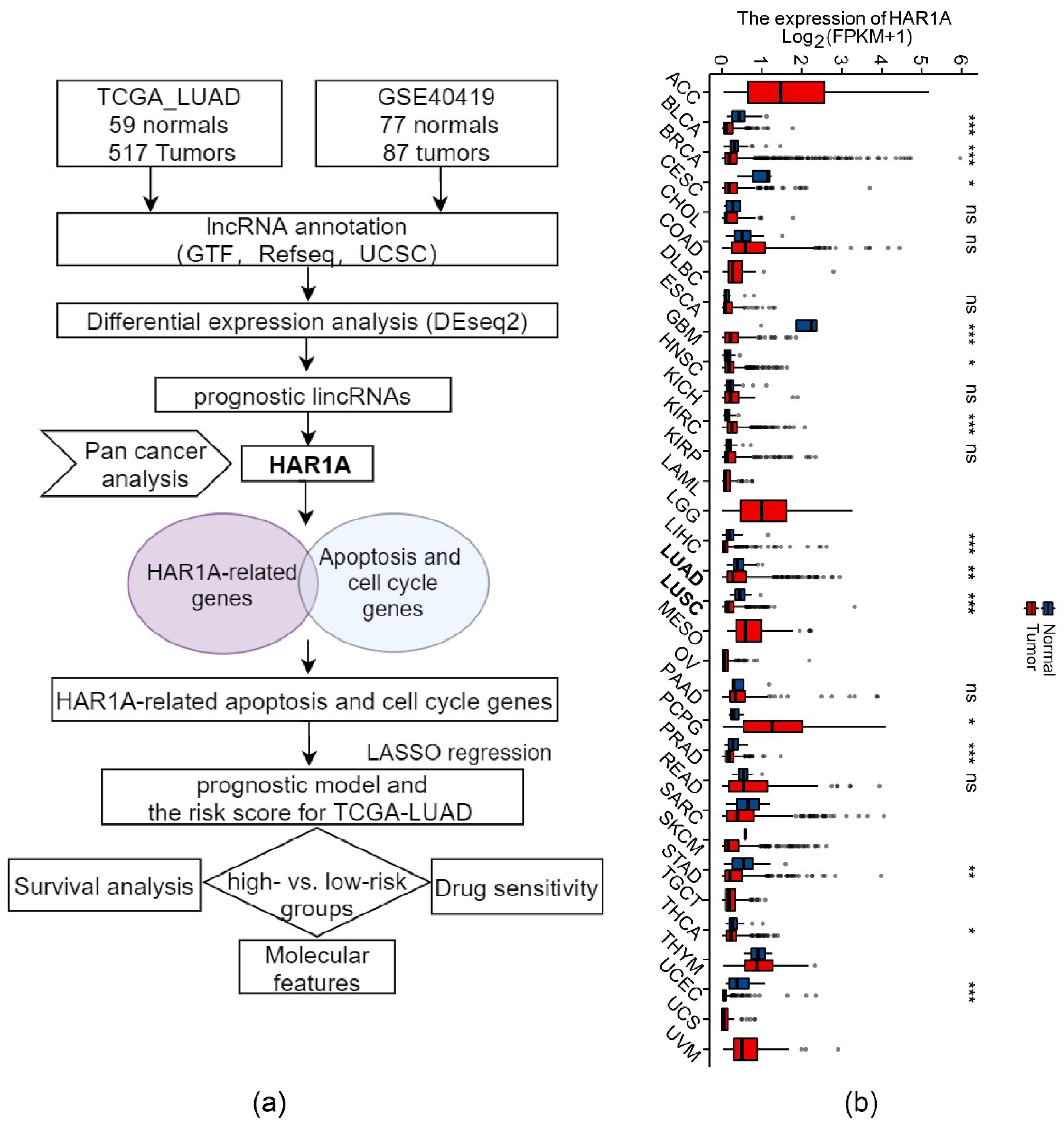 TCGA_LUAD
59 normals
517 Tumors

GSE40419
77 normals
87 tumors

lncRNA annotation
(GTF, Refseq, UCSC)

Differential expression analysis (DEseq2)

prognostic lincRNAs

Pan cancer analysis

HAR1A

HAR1A-related genes

Apoptosis and cell cycle genes

HAR1A-related apoptosis and cell cycle genes

LASSO regression

prognostic model and the risk score for TCGA-LUAD

Survival analysis

high- vs. low-risk groups

Drug sensitivity

Molecular features

(a)

The expression of HAR1A
$Log_2(FPKM+1)$

0 1 2 3 4 5 6

ACC
BLCA ***
BRCA ***
CESC *
CHOL ns
COAD ns
DLBC
ESCA ns
GBM ***
HNSC *
KICH ns
KIRC ***
KIRP ns
LAML
LGG
LIHC ***
LUAD **
LUSC ***
MESO
OV
PAAD ns
PCPG *
PRAD ***
READ ns
SARC
SKCM
STAD **
TGCT
THCA *
THYM
UCEC ***
UCS
UVM

Normal
Tumor

(b)